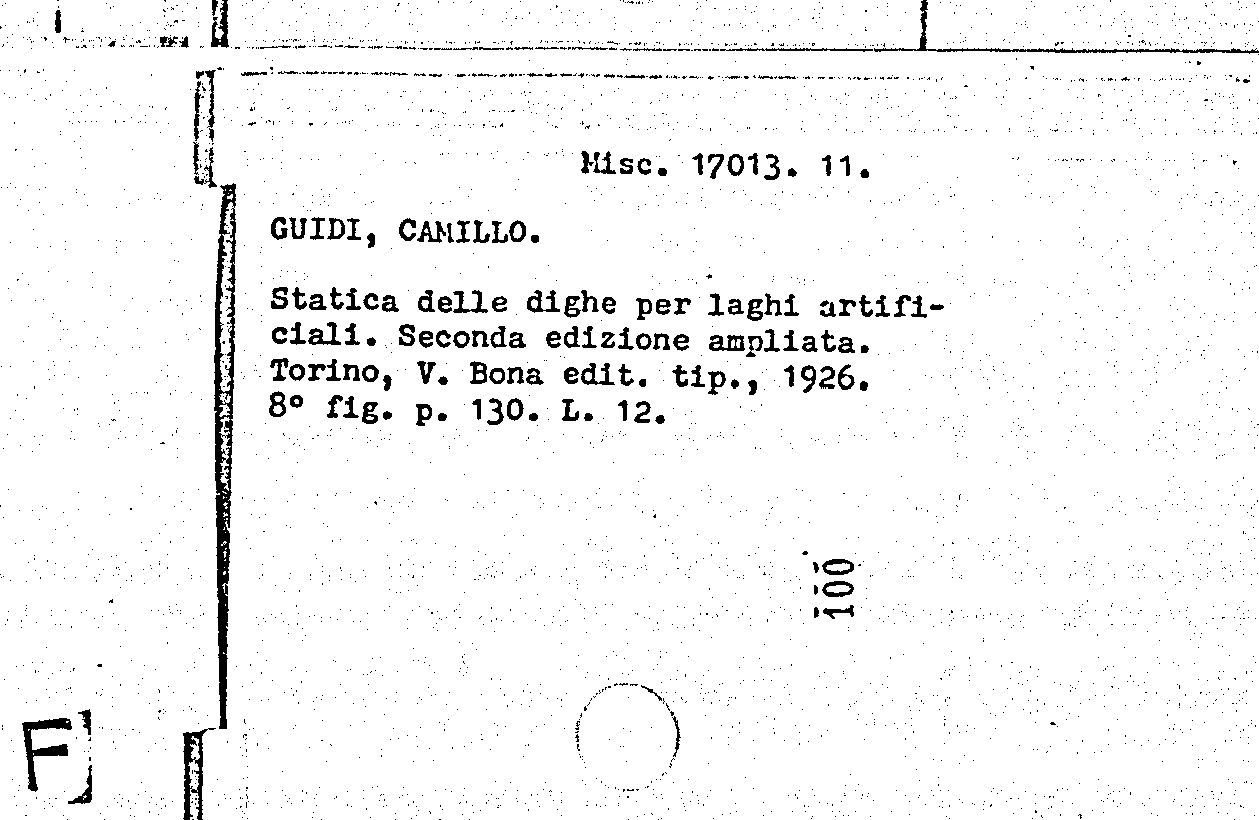 Misc. 17013. 11.

GUIDI, CAMILLO.

Statica delle dighe per laghi artificiali. Seconda edizione ampliata. Torino, V. Bona edit. tip., 1926. 8° fig. p. 130. L. 12.

100

F